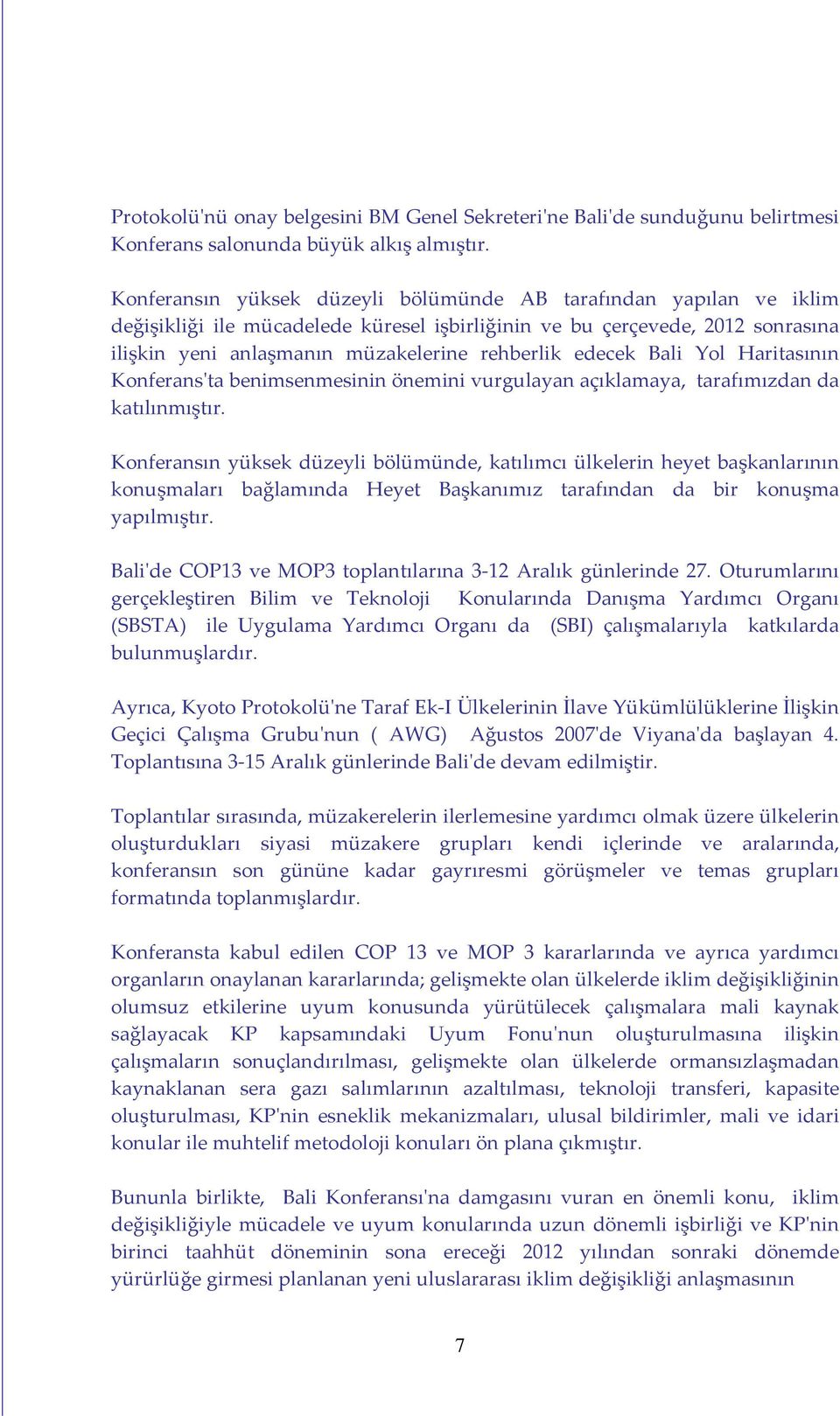 Protokolü'nü onay belgesini BM Genel Sekreteri'ne Bali'de sunduğunu belirtmesi Konferans salonunda büyük alkış almıştır.

Konferansın yüksek düzeyli bölümünde AB tarafından yapılan ve iklim değişikliği ile mücadelede küresel işbirliğinin ve bu çerçevede, 2012 sonrasına ilişkin yeni anlaşmanın müzakelerine rehberlik edecek Bali Yol Haritasının Konferans'ta benimsenmesinin önemini vurgulayan açıklamaya, tarafımızdan da katılınmıştır.

Konferansın yüksek düzeyli bölümünde, katılımcı ülkelerin heyet başkanlarının konuşmaları bağlamında Heyet Başkanımız tarafından da bir konuşma yapılmıştır.

Bali'de COP13 ve MOP3 toplantılarına 3-12 Aralık günlerinde 27. Oturumlarını gerçekleştiren Bilim ve Teknoloji Konularında Danışma Yardımcı Organı (SBSTA) ile Uygulama Yardımcı Organı da (SBI) çalışmalarıyla katkılarda bulunmuşlardır.

Ayrıca, Kyoto Protokolü'ne Taraf Ek-I Ülkelerinin İlave Yükümlülüklerine İlişkin Geçici Çalışma Grubu'nun ( AWG) Ağustos 2007'de Viyana'da başlayan 4. Toplantısına 3-15 Aralık günlerinde Bali'de devam edilmiştir.

Toplantılar sırasında, müzakerelerin ilerlemesine yardımcı olmak üzere ülkelerin oluşturdukları siyasi müzakere grupları kendi içlerinde ve aralarında, konferansın son gününe kadar gayrıresmi görüşmeler ve temas grupları formatında toplanmışlardır.

Konferansta kabul edilen COP 13 ve MOP 3 kararlarında ve ayrıca yardımcı organların onaylanan kararlarında; gelişmekte olan ülkelerde iklim değişikliğinin olumsuz etkilerine uyum konusunda yürütülecek çalışmalara mali kaynak sağlayacak KP kapsamındaki Uyum Fonu'nun oluşturulmasına ilişkin çalışmaların sonuçlandırılması, gelişmekte olan ülkelerde ormansızlaşmadan kaynaklanan sera gazı salımlarının azaltılması, teknoloji transferi, kapasite oluşturulması, KP'nin esneklik mekanizmaları, ulusal bildirimler, mali ve idari konular ile muhtelif metodoloji konuları ön plana çıkmıştır.

Bununla birlikte, Bali Konferansı'na damgasını vuran en önemli konu, iklim değişikliğiyle mücadele ve uyum konularında uzun dönemli işbirliği ve KP'nin birinci taahhüt döneminin sona ereceği 2012 yılından sonraki dönemde yürürlüğe girmesi planlanan yeni uluslararası iklim değişikliği anlaşmasının

7